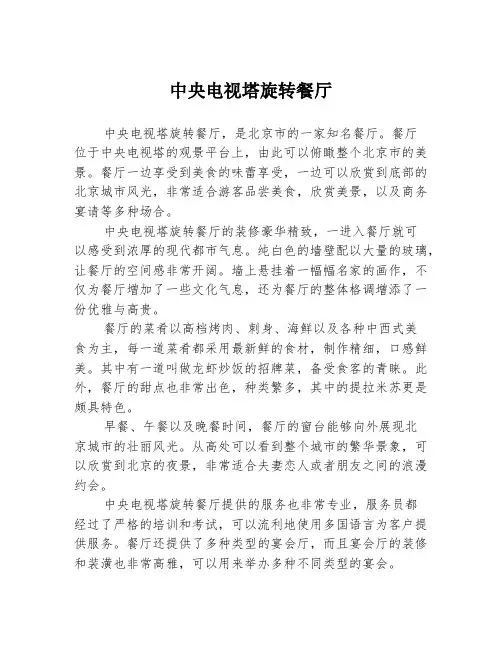 中央电视塔旋转餐厅

中央电视塔旋转餐厅，是北京市的一家知名餐厅。餐厅位于中央电视塔的观景平台上，由此可以俯瞰整个北京市的美景。餐厅一边享受到美食的味蕾享受，一边可以欣赏到底部的北京城市风光，非常适合游客品尝美食，欣赏美景，以及商务宴请等多种场合。

中央电视塔旋转餐厅的装修豪华精致，一进入餐厅就可以感受到浓厚的现代都市气息。纯白色的墙壁配以大量的玻璃，让餐厅的空间感非常开阔。墙上悬挂着一幅幅名家的画作，不仅为餐厅增加了一些文化气息，还为餐厅的整体格调增添了一份优雅与高贵。

餐厅的菜肴以高档烤肉、刺身、海鲜以及各种中西式美食为主，每一道菜肴都采用最新鲜的食材，制作精细，口感鲜美。其中有一道叫做龙虾炒饭的招牌菜，备受食客的青睐。此外，餐厅的甜点也非常出色，种类繁多，其中的提拉米苏更是颇具特色。

早餐、午餐以及晚餐时间，餐厅的窗台能够向外展现北京城市的壮丽风光。从高处可以看到整个城市的繁华景象，可以欣赏到北京的夜景，非常适合夫妻恋人或者朋友之间的浪漫约会。

中央电视塔旋转餐厅提供的服务也非常专业，服务员都经过了严格的培训和考试，可以流利地使用多国语言为客户提供服务。餐厅还提供了多种类型的宴会厅，而且宴会厅的装修和装潢也非常高雅，可以用来举办多种不同类型的宴会。